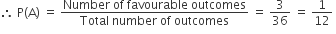 $\therefore P(A) = \frac{\text{Number of favourable outcomes}}{\text{Total number of outcomes}} = \frac{3}{36} = \frac{1}{12}$